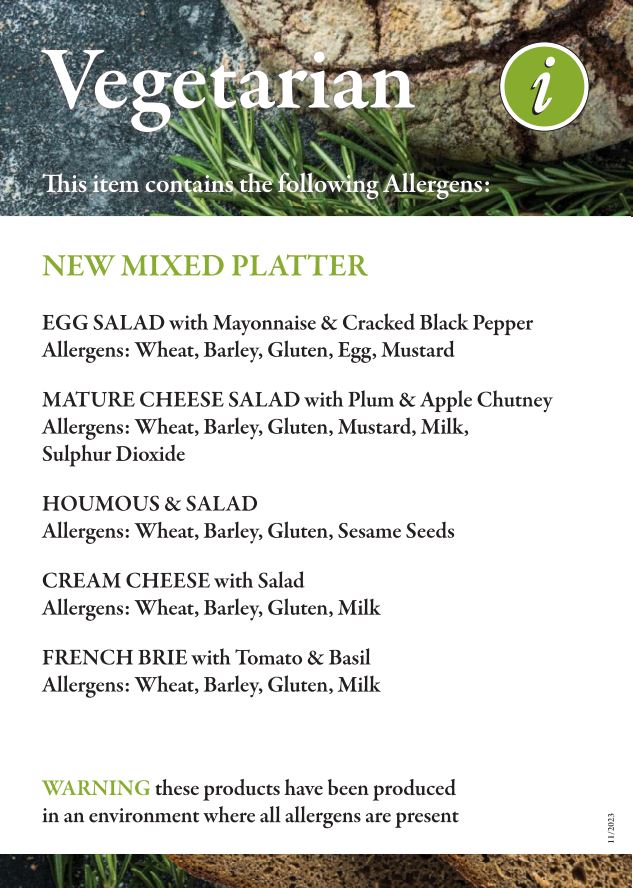 Vegetarian

i

This item contains the following Allergens:

NEW MIXED PLATTER

EGG SALAD with Mayonnaise & Cracked Black Pepper
Allergens: Wheat, Barley, Gluten, Egg, Mustard

MATURE CHEESE SALAD with Plum & Apple Chutney
Allergens: Wheat, Barley, Gluten, Mustard, Milk, Sulphur Dioxide

HOUMOUS & SALAD
Allergens: Wheat, Barley, Gluten, Sesame Seeds

CREAM CHEESE with Salad
Allergens: Wheat, Barley, Gluten, Milk

FRENCH BRIE with Tomato & Basil
Allergens: Wheat, Barley, Gluten, Milk

WARNING these products have been produced in an environment where all allergens are present

11/2023